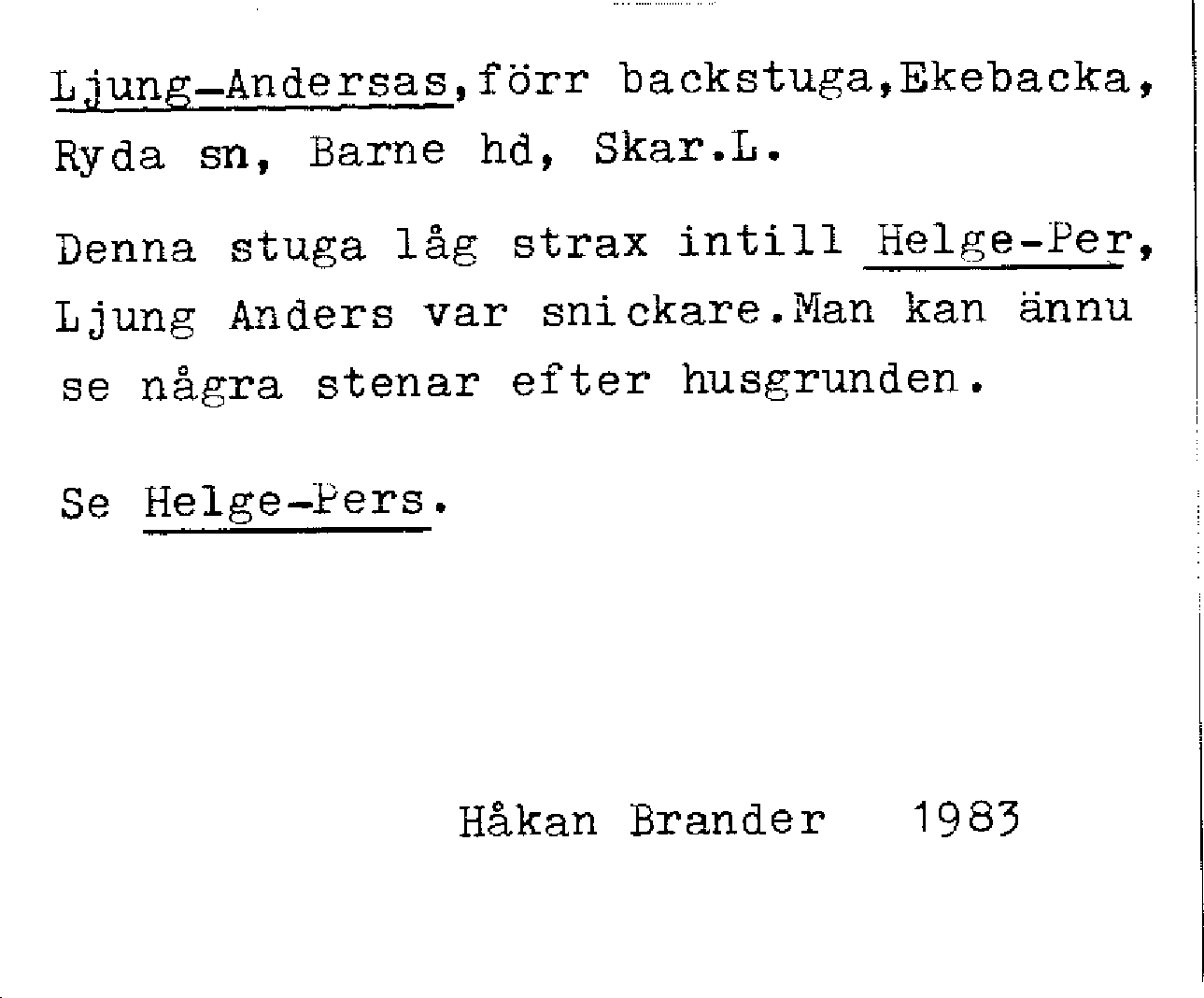 Ljung-Andersas,förr backstuga,Ekebacka, Ryda sn, Barne hd, Skar.L.

Denna stuga låg strax intill Helge-Per, Ljung Anders var snickare.Man kan ännu se några stenar efter husgrunden.

Se Helge-Pers.

Håkan Brander 1983